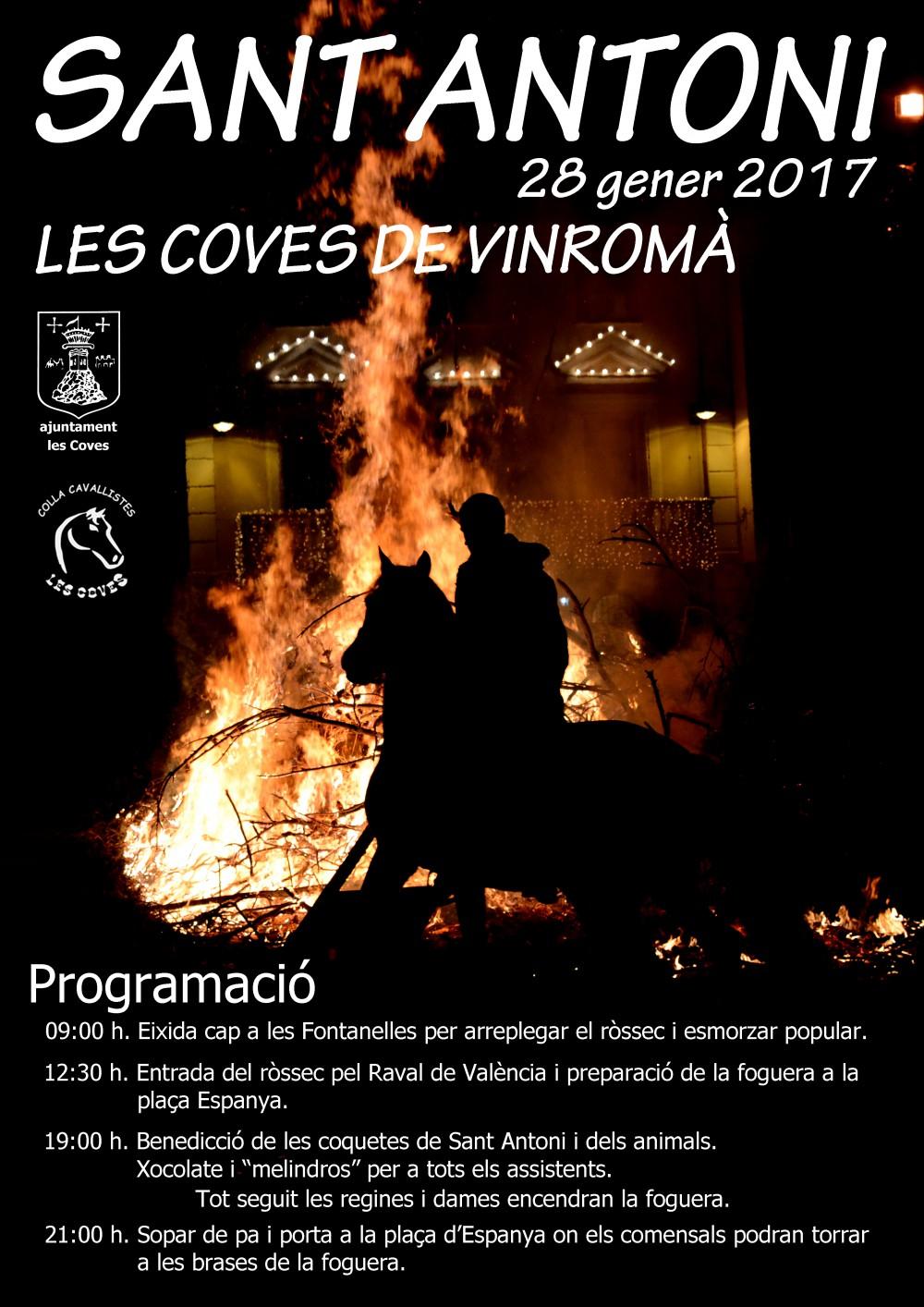 SANT ANTONI

28 gener 2017

LES COVES DE VINROMÀ

ajuntament
les Coves

COLLA CAVALLISTES
LES COVES

Programació

09:00 h. Eixida cap a les Fontanelles per arreplegar el ròssec i esmorzar popular.

12:30 h. Entrada del ròssec pel Raval de València i preparació de la foguera a la plaça Espanya.

19:00 h. Benedicció de les coquetes de Sant Antoni i dels animals.
Xocolate i "melindros" per a tots els assistents.
Tot seguit les regines i dames encendran la foguera.

21:00 h. Sopar de pa i porta a la plaça d'Espanya on els comensals podran torrar a les brases de la foguera.